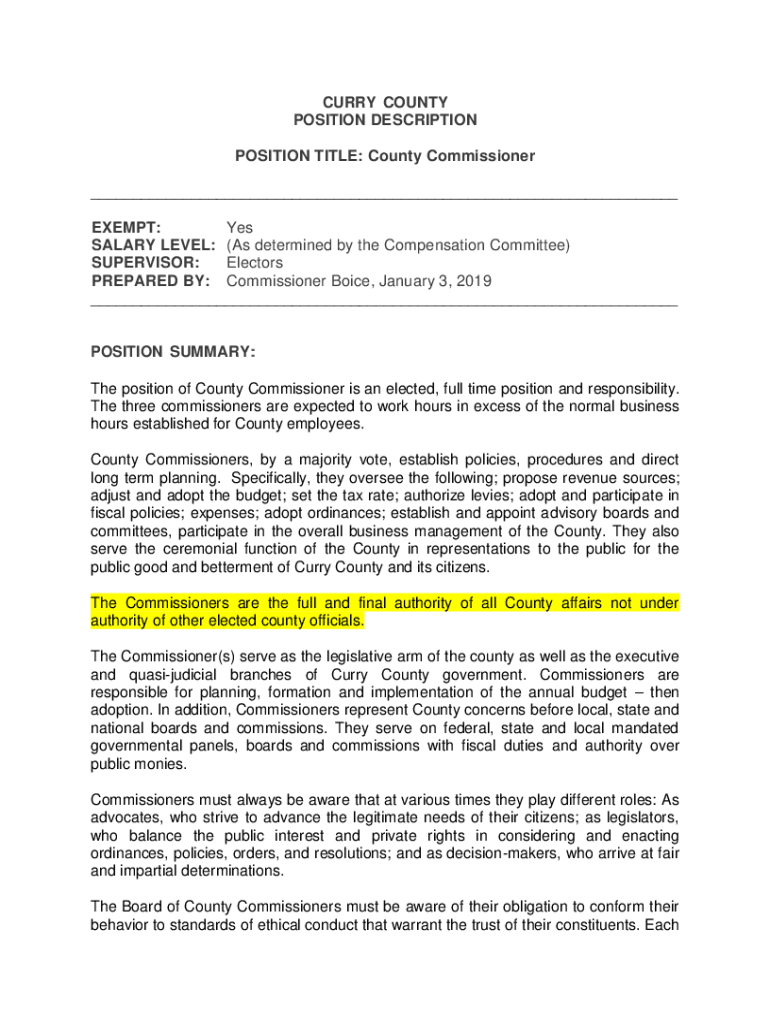 CURRY COUNTY
POSITION DESCRIPTION

POSITION TITLE: County Commissioner

EXEMPT: Yes
SALARY LEVEL: (As determined by the Compensation Committee)
SUPERVISOR: Electors
PREPARED BY: Commissioner Boice, January 3, 2019

POSITION SUMMARY:

The position of County Commissioner is an elected, full time position and responsibility. The three commissioners are expected to work hours in excess of the normal business hours established for County employees.

County Commissioners, by a majority vote, establish policies, procedures and direct long term planning. Specifically, they oversee the following; propose revenue sources; adjust and adopt the budget; set the tax rate; authorize levies; adopt and participate in fiscal policies; expenses; adopt ordinances; establish and appoint advisory boards and committees, participate in the overall business management of the County. They also serve the ceremonial function of the County in representations to the public for the public good and betterment of Curry County and its citizens.

The Commissioners are the full and final authority of all County affairs not under authority of other elected county officials.

The Commissioner(s) serve as the legislative arm of the county as well as the executive and quasi-judicial branches of Curry County government. Commissioners are responsible for planning, formation and implementation of the annual budget – then adoption. In addition, Commissioners represent County concerns before local, state and national boards and commissions. They serve on federal, state and local mandated governmental panels, boards and commissions with fiscal duties and authority over public monies.

Commissioners must always be aware that at various times they play different roles: As advocates, who strive to advance the legitimate needs of their citizens; as legislators, who balance the public interest and private rights in considering and enacting ordinances, policies, orders, and resolutions; and as decision-makers, who arrive at fair and impartial determinations.

The Board of County Commissioners must be aware of their obligation to conform their behavior to standards of ethical conduct that warrant the trust of their constituents. Each